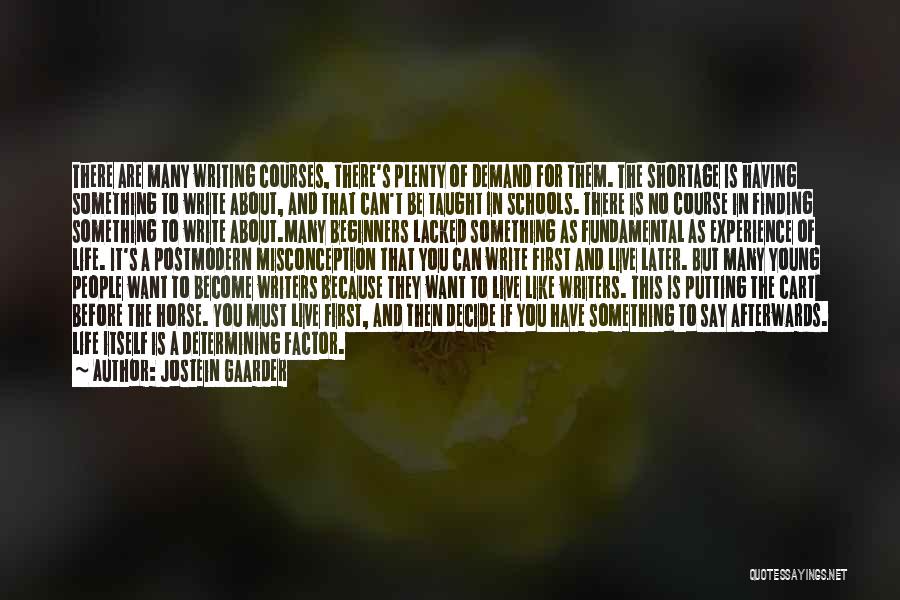 THERE ARE MANY WRITING COURSES, THERE'S PLENTY OF DEMAND FOR THEM. THE SHORTAGE IS HAVING SOMETHING TO WRITE ABOUT, AND THAT CAN'T BE TAUGHT IN SCHOOLS. THERE IS NO COURSE IN FINDING SOMETHING TO WRITE ABOUT.MANY BEGINNERS LACKED SOMETHING AS FUNDAMENTAL AS EXPERIENCE OF LIFE. IT'S A POSTMODERN MISCONCEPTION THAT YOU CAN WRITE FIRST AND LIVE LATER. BUT MANY YOUNG PEOPLE WANT TO BECOME WRITERS BECAUSE THEY WANT TO LIVE LIKE WRITERS. THIS IS PUTTING THE CART BEFORE THE HORSE. YOU MUST LIVE FIRST, AND THEN DECIDE IF YOU HAVE SOMETHING TO SAY AFTERWARDS. LIFE ITSELF IS A DETERMINING FACTOR.
~ AUTHOR: JOSTEIN GAARDER

QUOTESSAYINGS.NET